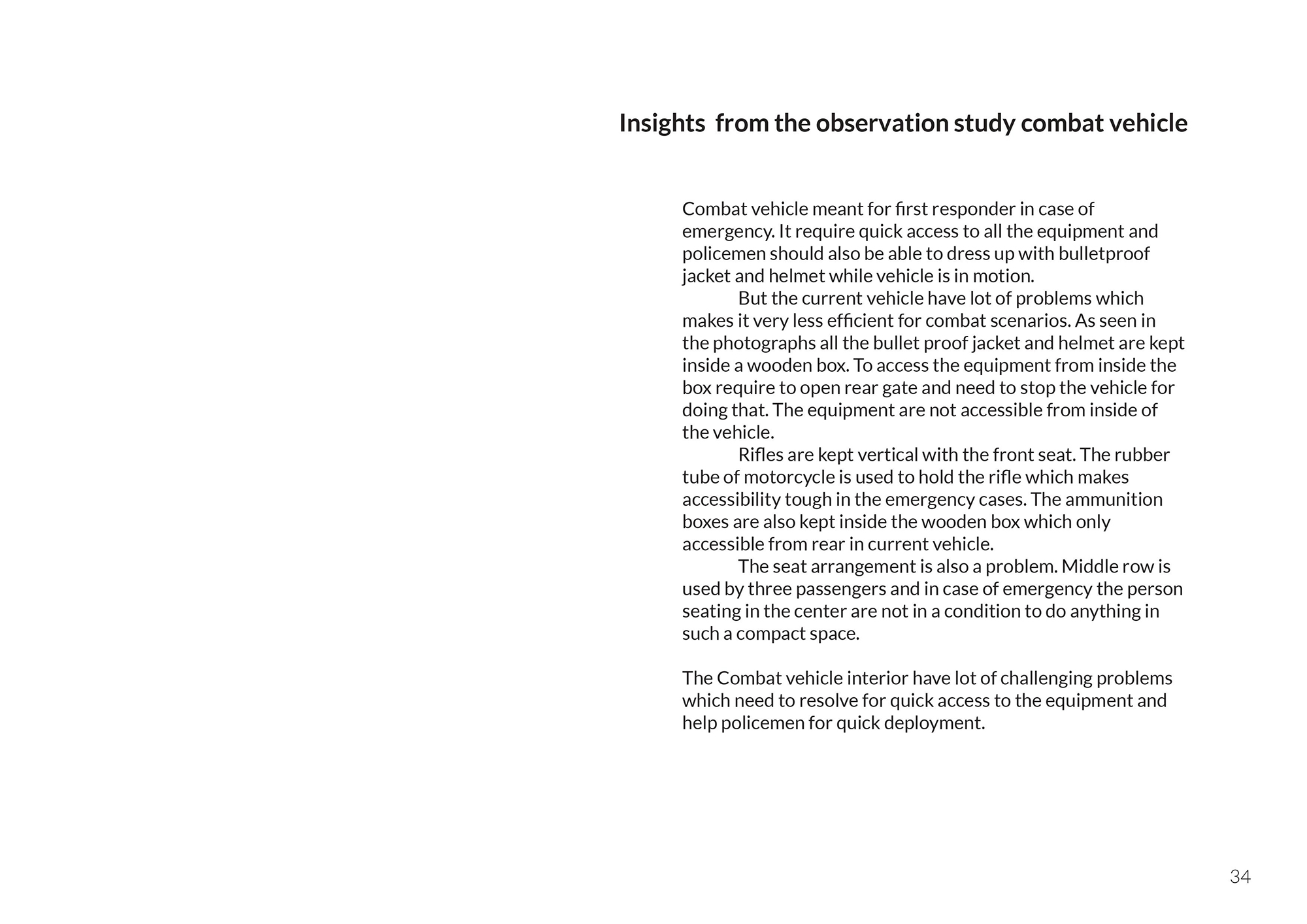 Insights from the observation study combat vehicle

Combat vehicle meant for first responder in case of emergency. It require quick access to all the equipment and policemen should also be able to dress up with bulletproof jacket and helmet while vehicle is in motion.

But the current vehicle have lot of problems which makes it very less efficient for combat scenarios. As seen in the photographs all the bullet proof jacket and helmet are kept inside a wooden box. To access the equipment from inside the box require to open rear gate and need to stop the vehicle for doing that. The equipment are not accessible from inside of the vehicle.

Rifles are kept vertical with the front seat. The rubber tube of motorcycle is used to hold the rifle which makes accessibility tough in the emergency cases. The ammunition boxes are also kept inside the wooden box which only accessible from rear in current vehicle.

The seat arrangement is also a problem. Middle row is used by three passengers and in case of emergency the person seating in the center are not in a condition to do anything in such a compact space.

The Combat vehicle interior have lot of challenging problems which need to resolve for quick access to the equipment and help policemen for quick deployment.

34